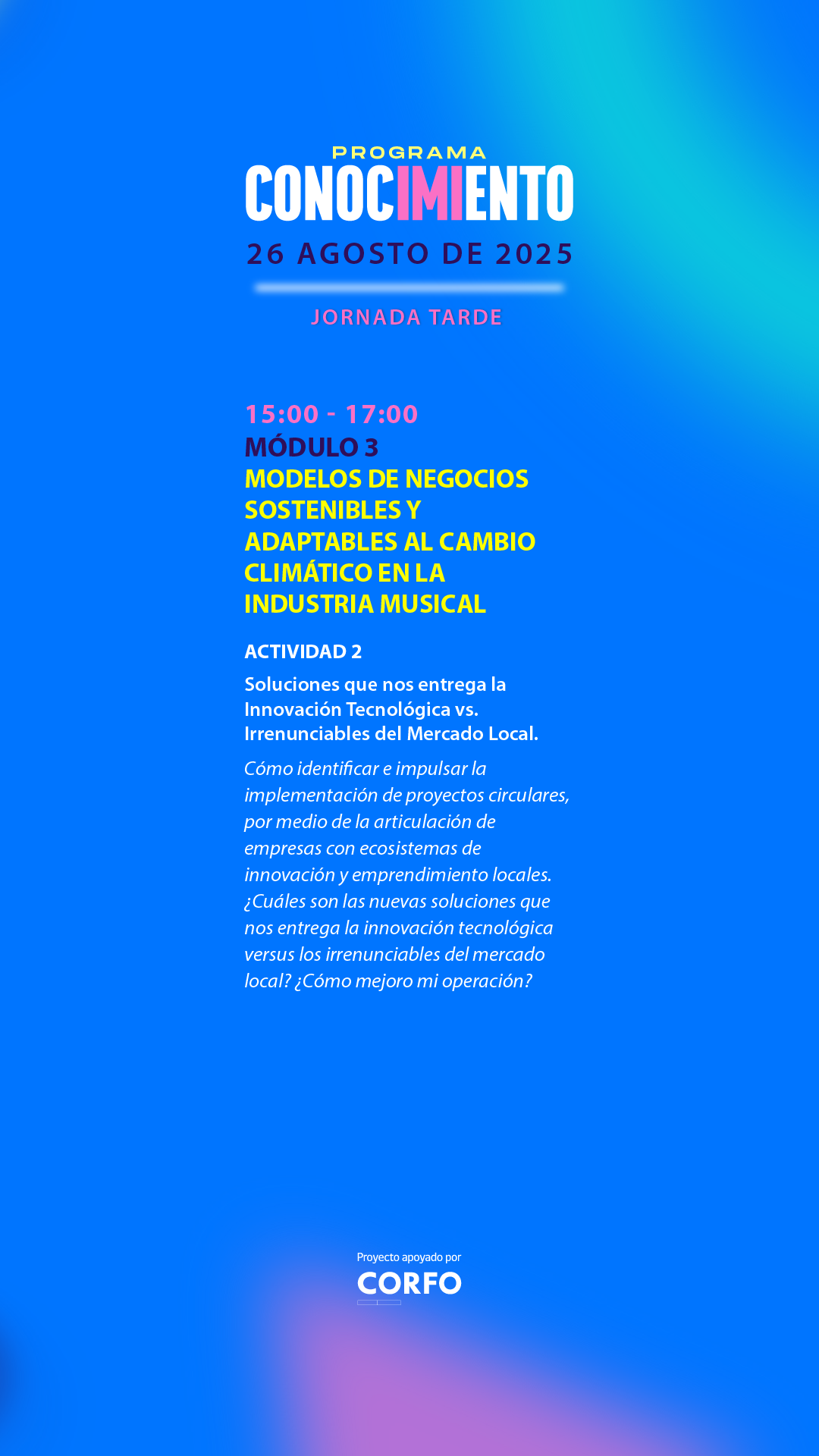 PROGRAMA
CONOCIMIENTO
26 AGOSTO DE 2025

JORNADA TARDE

15:00 - 17:00
MÓDULO 3
MODELOS DE NEGOCIOS SOSTENIBLES Y ADAPTABLES AL CAMBIO CLIMÁTICO EN LA INDUSTRIA MUSICAL

ACTIVIDAD 2

Soluciones que nos entrega la Innovación Tecnológica vs. Irrenunciables del Mercado Local.

Cómo identificar e impulsar la implementación de proyectos circulares, por medio de la articulación de empresas con ecosistemas de innovación y emprendimiento locales. ¿Cuáles son las nuevas soluciones que nos entrega la innovación tecnológica versus los irrenunciables del mercado local? ¿Cómo mejoro mi operación?

Proyecto apoyado por
CORFO